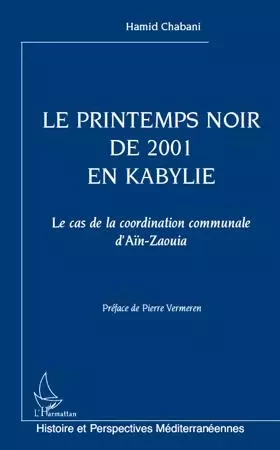 Hamid Chabani

LE PRINTEMPS NOIR
DE 2001
EN KABYLIE

Le cas de la coordination communale
d'Aïn-Zaouia

Préface de Pierre Vermeren

L'Harmattan

Histoire et Perspectives Méditerranéennes